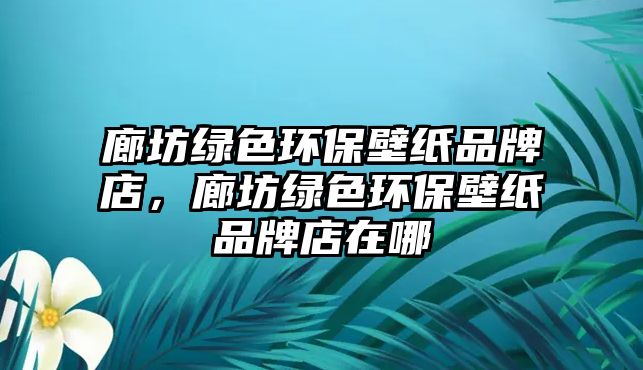 廊坊绿色环保壁纸品牌店，廊坊绿色环保壁纸品牌店在哪